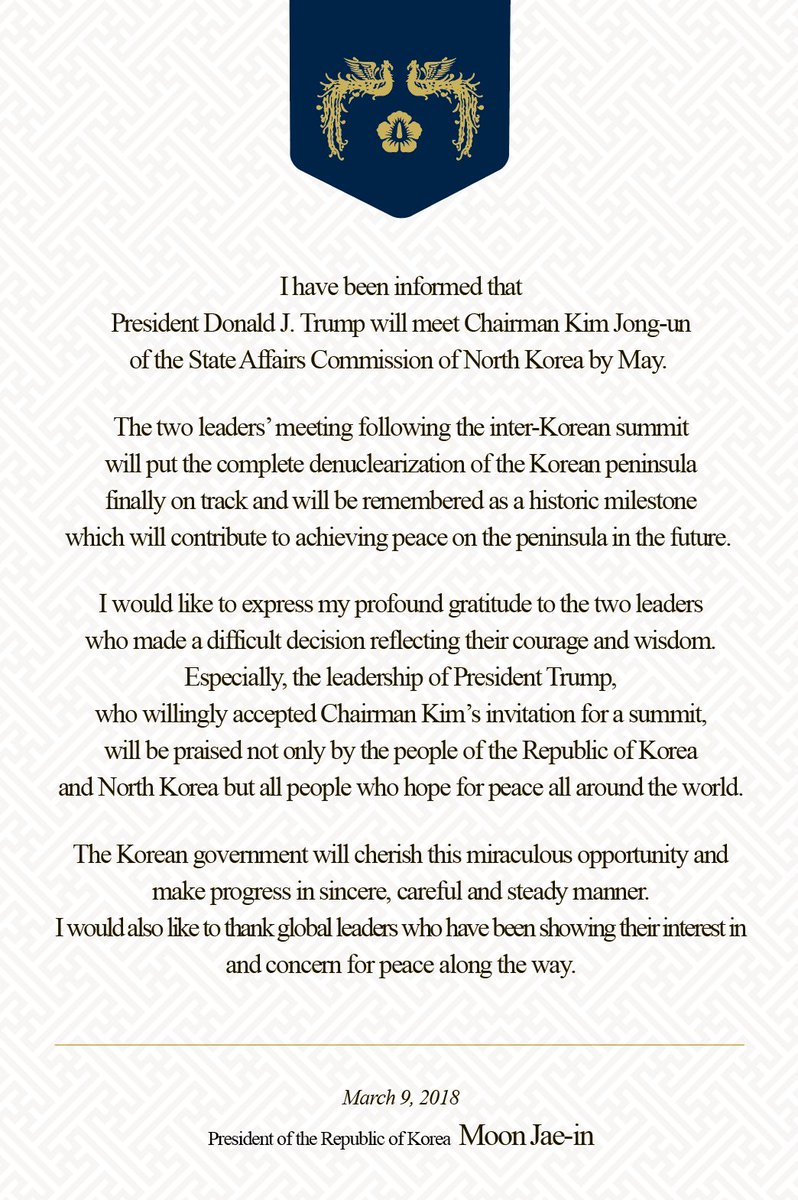 I have been informed that President Donald J. Trump will meet Chairman Kim Jong-un of the State Affairs Commission of North Korea by May.

The two leaders' meeting following the inter-Korean summit will put the complete denuclearization of the Korean peninsula finally on track and will be remembered as a historic milestone which will contribute to achieving peace on the peninsula in the future.

I would like to express my profound gratitude to the two leaders who made a difficult decision reflecting their courage and wisdom. Especially, the leadership of President Trump, who willingly accepted Chairman Kim's invitation for a summit, will be praised not only by the people of the Republic of Korea and North Korea but all people who hope for peace all around the world.

The Korean government will cherish this miraculous opportunity and make progress in sincere, careful and steady manner. I would also like to thank global leaders who have been showing their interest in and concern for peace along the way.

March 9, 2018

President of the Republic of Korea Moon Jae-in